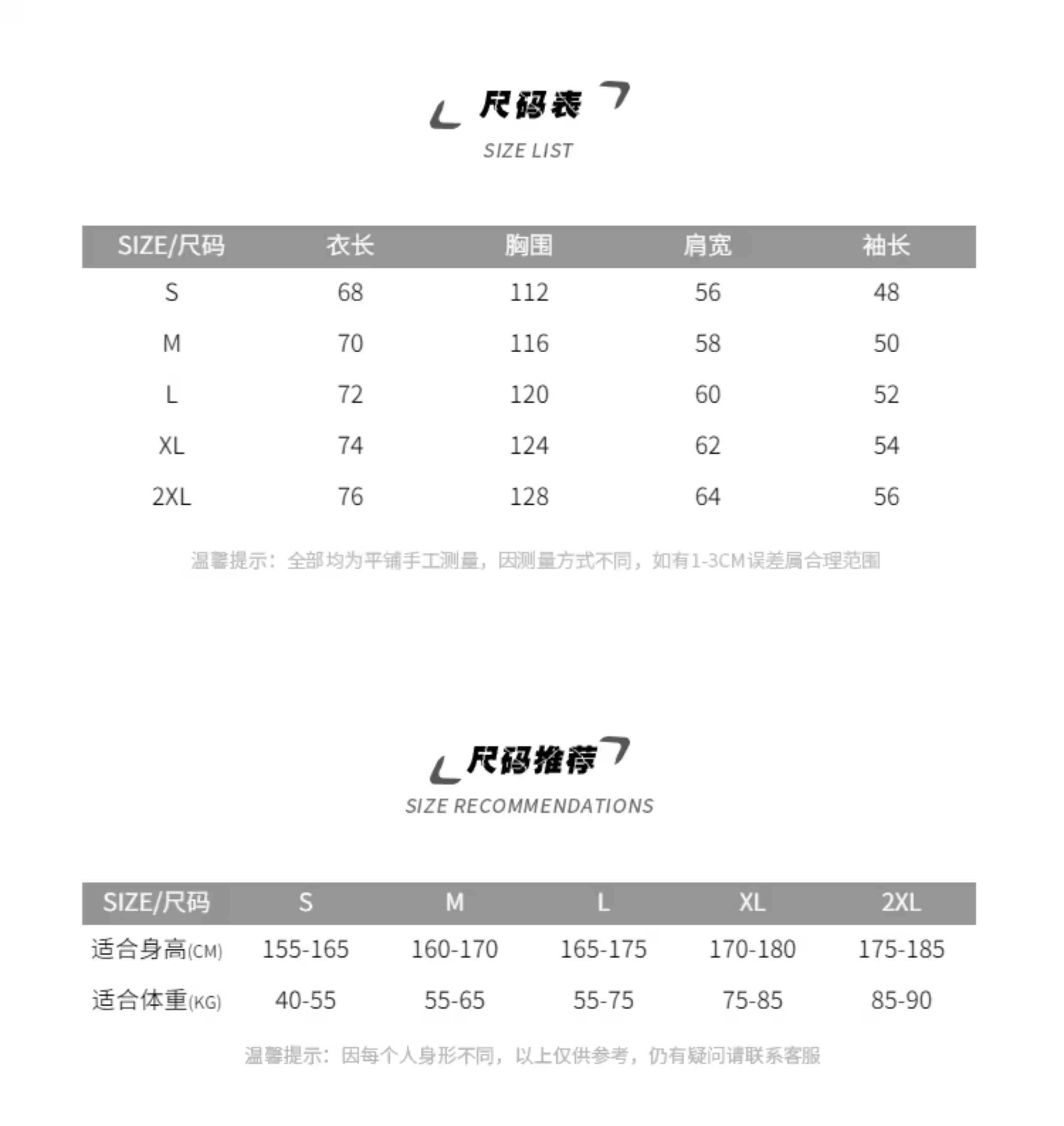 尺码表

SIZE LIST

| SIZE/尺码 | 衣长 | 胸围 | 肩宽 | 袖长 |
|---|---|---|---|---|
| S | 68 | 112 | 56 | 48 |
| M | 70 | 116 | 58 | 50 |
| L | 72 | 120 | 60 | 52 |
| XL | 74 | 124 | 62 | 54 |
| 2XL | 76 | 128 | 64 | 56 |

温馨提示：全部均为平铺手工测量，因测量方式不同，如有1-3CM误差属合理范围

尺码推荐

SIZE RECOMMENDATIONS

| SIZE/尺码 | S | M | L | XL | 2XL |
|---|---|---|---|---|---|
| 适合身高(CM) | 155-165 | 160-170 | 165-175 | 170-180 | 175-185 |
| 适合体重(KG) | 40-55 | 55-65 | 55-75 | 75-85 | 85-90 |

温馨提示：因每个人身形不同，以上仅供参考，仍有疑问请联系客服